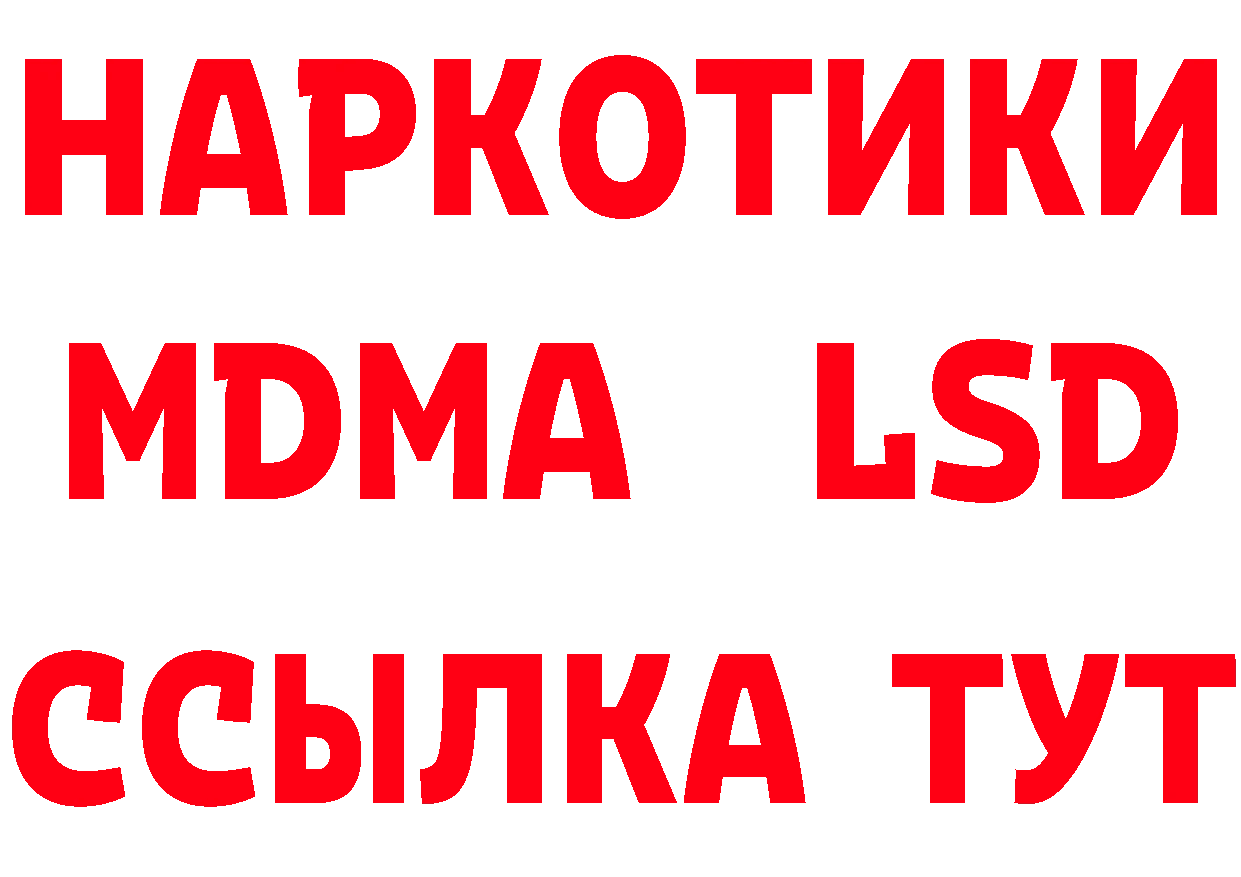 НАРКОТИКИ
MDMA LSD
ССЫЛКА ТУТ